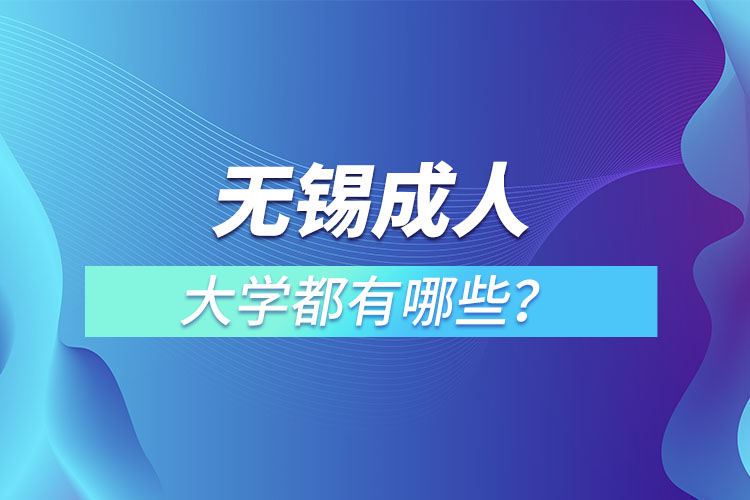 无锡成人

大学都有哪些？